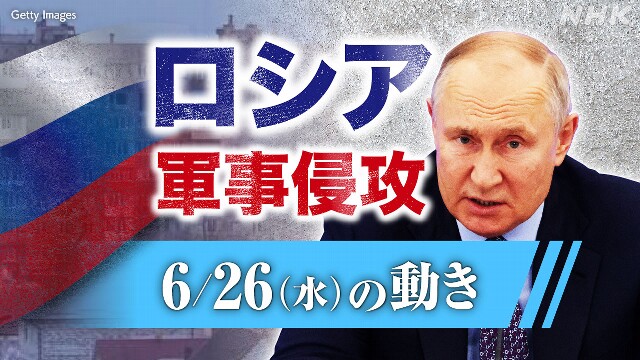 Getty Images

NHK

ロシア
軍事侵攻

6/26(水)の動き